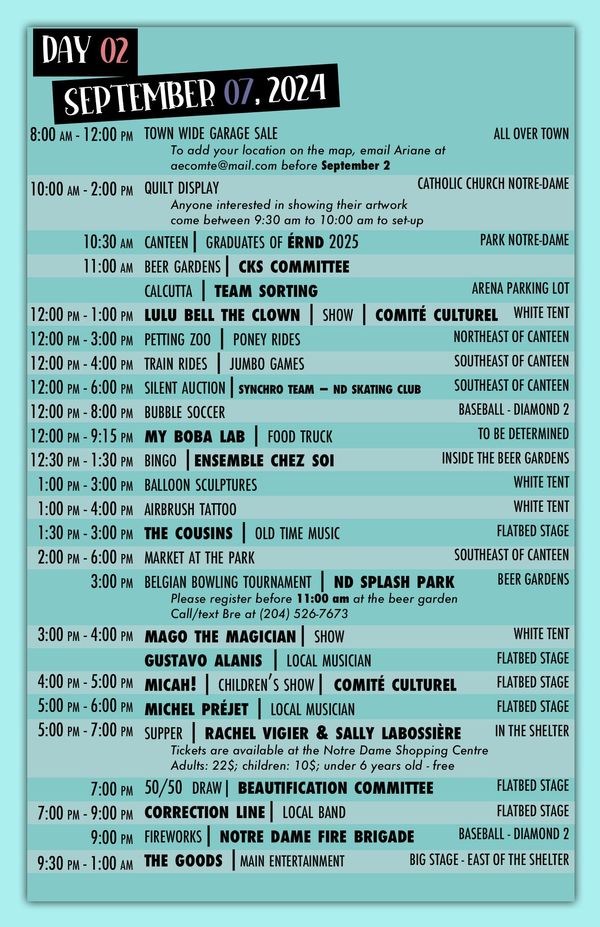 DAY 02

SEPTEMBER 07, 2024

8:00 AM - 12:00 PM TOWN WIDE GARAGE SALE ALL OVER TOWN
To add your location on the map, email Ariane at aecomte@mail.com before September 2

10:00 AM - 2:00 PM QUILT DISPLAY CATHOLIC CHURCH NOTRE-DAME
Anyone interested in showing their artwork come between 9:30 am to 10:00 am to set-up

10:30 AM CANTEEN | GRADUATES OF ÉRND 2025 PARK NOTRE-DAME

11:00 AM BEER GARDENS | CKS COMMITTEE

CALCUTTA | TEAM SORTING ARENA PARKING LOT

12:00 PM - 1:00 PM LULU BELL THE CLOWN | SHOW | COMITÉ CULTUREL WHITE TENT

12:00 PM - 3:00 PM PETTING ZOO | PONEY RIDES NORTHEAST OF CANTEEN

12:00 PM - 4:00 PM TRAIN RIDES | JUMBO GAMES SOUTHEAST OF CANTEEN

12:00 PM - 6:00 PM SILENT AUCTION | SYNCHRO TEAM – ND SKATING CLUB SOUTHEAST OF CANTEEN

12:00 PM - 8:00 PM BUBBLE SOCCER BASEBALL - DIAMOND 2

12:00 PM - 9:15 PM MY BOBA LAB | FOOD TRUCK TO BE DETERMINED

12:30 PM - 1:30 PM BINGO | ENSEMBLE CHEZ SOI INSIDE THE BEER GARDENS

1:00 PM - 3:00 PM BALLOON SCULPTURES WHITE TENT

1:00 PM - 4:00 PM AIRBRUSH TATTOO WHITE TENT

1:30 PM - 3:00 PM THE COUSINS | OLD TIME MUSIC FLATBED STAGE

2:00 PM - 6:00 PM MARKET AT THE PARK SOUTHEAST OF CANTEEN

3:00 PM BELGIAN BOWLING TOURNAMENT | ND SPLASH PARK BEER GARDENS
Please register before 11:00 am at the beer garden
Call/text Bre at (204) 526-7673

3:00 PM - 4:00 PM MAGO THE MAGICIAN | SHOW WHITE TENT

GUSTAVO ALANIS | LOCAL MUSICIAN FLATBED STAGE

4:00 PM - 5:00 PM MICAH! | CHILDREN'S SHOW | COMITÉ CULTUREL FLATBED STAGE

5:00 PM - 6:00 PM MICHEL PRÉJET | LOCAL MUSICIAN FLATBED STAGE

5:00 PM - 7:00 PM SUPPER | RACHEL VIGIER & SALLY LABOSSIÈRE IN THE SHELTER
Tickets are available at the Notre Dame Shopping Centre
Adults: 22$; children: 10$; under 6 years old - free

7:00 PM 50/50 DRAW | BEAUTIFICATION COMMITTEE FLATBED STAGE

7:00 PM - 9:00 PM CORRECTION LINE | LOCAL BAND FLATBED STAGE

9:00 PM FIREWORKS | NOTRE DAME FIRE BRIGADE BASEBALL - DIAMOND 2

9:30 PM - 1:00 AM THE GOODS | MAIN ENTERTAINMENT BIG STAGE - EAST OF THE SHELTER